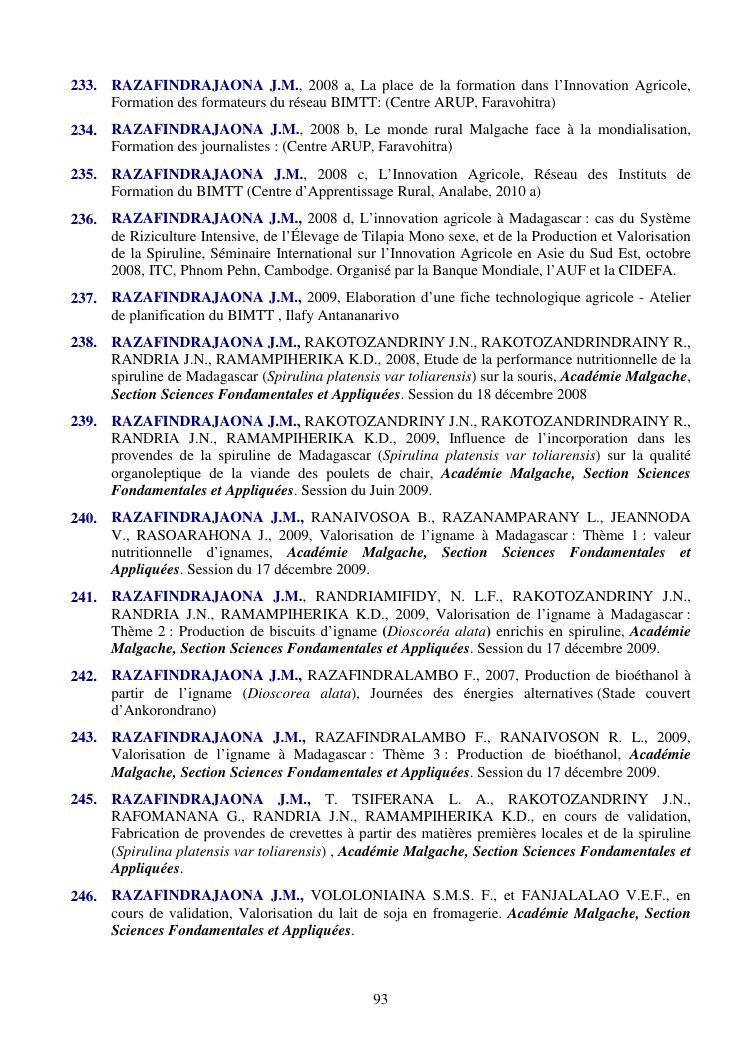 233. RAZAFINDRAJAONA J.M., 2008 a, La place de la formation dans l'Innovation Agricole, Formation des formateurs du réseau BIMTT: (Centre ARUP, Faravohitra)

234. RAZAFINDRAJAONA J.M., 2008 b, Le monde rural Malgache face à la mondialisation, Formation des journalistes : (Centre ARUP, Faravohitra)

235. RAZAFINDRAJAONA J.M., 2008 c, L'Innovation Agricole, Réseau des Instituts de Formation du BIMTT (Centre d'Apprentissage Rural, Analabe, 2010 a)

236. RAZAFINDRAJAONA J.M., 2008 d, L'innovation agricole à Madagascar : cas du Système de Riziculture Intensive, de l'Élevage de Tilapia Mono sexe, et de la Production et Valorisation de la Spiruline, Séminaire International sur l'Innovation Agricole en Asie du Sud Est, octobre 2008, ITC, Phnom Pehn, Cambodge. Organisé par la Banque Mondiale, l'AUF et la CIDEFA.

237. RAZAFINDRAJAONA J.M., 2009, Elaboration d'une fiche technologique agricole - Atelier de planification du BIMTT , Ilafy Antananarivo

238. RAZAFINDRAJAONA J.M., RAKOTOZANDRINY J.N., RAKOTOZANDRINDRAINY R., RANDRIA J.N., RAMAMPIHERIKA K.D., 2008, Etude de la performance nutritionnelle de la spiruline de Madagascar (Spirulina platensis var toliarensis) sur la souris, Académie Malgache, Section Sciences Fondamentales et Appliquées. Session du 18 décembre 2008

239. RAZAFINDRAJAONA J.M., RAKOTOZANDRINY J.N., RAKOTOZANDRINDRAINY R., RANDRIA J.N., RAMAMPIHERIKA K.D., 2009, Influence de l'incorporation dans les provendes de la spiruline de Madagascar (Spirulina platensis var toliarensis) sur la qualité organoleptique de la viande des poulets de chair, Académie Malgache, Section Sciences Fondamentales et Appliquées. Session du Juin 2009.

240. RAZAFINDRAJAONA J.M., RANAIVOSOA B., RAZANAMPARANY L., JEANNODA V., RASOARAHONA J., 2009, Valorisation de l'igname à Madagascar : Thème 1 : valeur nutritionnelle d'ignames, Académie Malgache, Section Sciences Fondamentales et Appliquées. Session du 17 décembre 2009.

241. RAZAFINDRAJAONA J.M., RANDRIAMIFIDY, N. L.F., RAKOTOZANDRINY J.N., RANDRIA J.N., RAMAMPIHERIKA K.D., 2009, Valorisation de l'igname à Madagascar : Thème 2 : Production de biscuits d'igname (Dioscoréa alata) enrichis en spiruline, Académie Malgache, Section Sciences Fondamentales et Appliquées. Session du 17 décembre 2009.

242. RAZAFINDRAJAONA J.M., RAZAFINDRALAMBO F., 2007, Production de bioéthanol à partir de l'igname (Dioscorea alata), Journées des énergies alternatives (Stade couvert d'Ankorondrano)

243. RAZAFINDRAJAONA J.M., RAZAFINDRALAMBO F., RANAIVOSON R. L., 2009, Valorisation de l'igname à Madagascar : Thème 3 : Production de bioéthanol, Académie Malgache, Section Sciences Fondamentales et Appliquées. Session du 17 décembre 2009.

245. RAZAFINDRAJAONA J.M., T. TSIFERANA L. A., RAKOTOZANDRINY J.N., RAFOMANANA G., RANDRIA J.N., RAMAMPIHERIKA K.D., en cours de validation, Fabrication de provendes de crevettes à partir des matières premières locales et de la spiruline (Spirulina platensis var toliarensis) , Académie Malgache, Section Sciences Fondamentales et Appliquées.

246. RAZAFINDRAJAONA J.M., VOLOLONIAINA S.M.S. F., et FANJALALAO V.E.F., en cours de validation, Valorisation du lait de soja en fromagerie. Académie Malgache, Section Sciences Fondamentales et Appliquées.

93